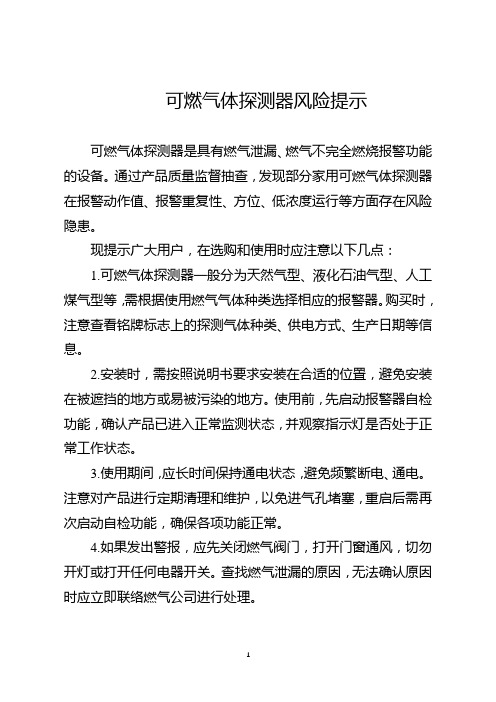 可燃气体探测器风险提示

可燃气体探测器是具有燃气泄漏、燃气不完全燃烧报警功能的设备。通过产品质量监督抽查，发现部分家用可燃气体探测器在报警动作值、报警重复性、方位、低浓度运行等方面存在风险隐患。

现提示广大用户，在选购和使用时应注意以下几点：

1.可燃气体探测器一般分为天然气型、液化石油气型、人工煤气型等，需根据使用燃气气体种类选择相应的报警器。购买时，注意查看铭牌标志上的探测气体种类、供电方式、生产日期等信息。

2.安装时，需按照说明书要求安装在合适的位置，避免安装在被遮挡的地方或易被污染的地方。使用前，先启动报警器自检功能，确认产品已进入正常监测状态，并观察指示灯是否处于正常工作状态。

3.使用期间，应长时间保持通电状态，避免频繁断电、通电。注意对产品进行定期清理和维护，以免进气孔堵塞，重启后需再次启动自检功能，确保各项功能正常。

4.如果发出警报，应先关闭燃气阀门，打开门窗通风，切勿开灯或打开任何电器开关。查找燃气泄漏的原因，无法确认原因时应立即联络燃气公司进行处理。

1